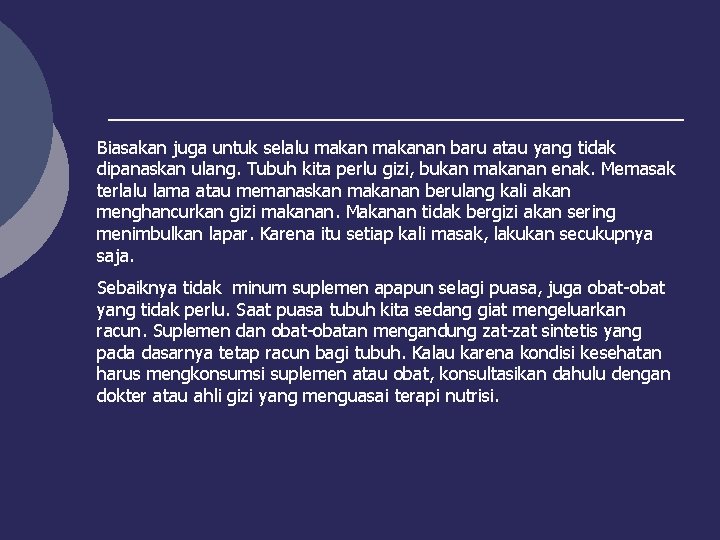 Biasakan juga untuk selalu makan makanan baru atau yang tidak dipanaskan ulang. Tubuh kita perlu gizi, bukan makanan enak. Memasak terlalu lama atau memanaskan makanan berulang kali akan menghancurkan gizi makanan. Makanan tidak bergizi akan sering menimbulkan lapar. Karena itu setiap kali masak, lakukan secukupnya saja.

Sebaiknya tidak minum suplemen apapun selagi puasa, juga obat-obat yang tidak perlu. Saat puasa tubuh kita sedang giat mengeluarkan racun. Suplemen dan obat-obatan mengandung zat-zat sintetis yang pada dasarnya tetap racun bagi tubuh. Kalau karena kondisi kesehatan harus mengkonsumsi suplemen atau obat, konsultasikan dahulu dengan dokter atau ahli gizi yang menguasai terapi nutrisi.